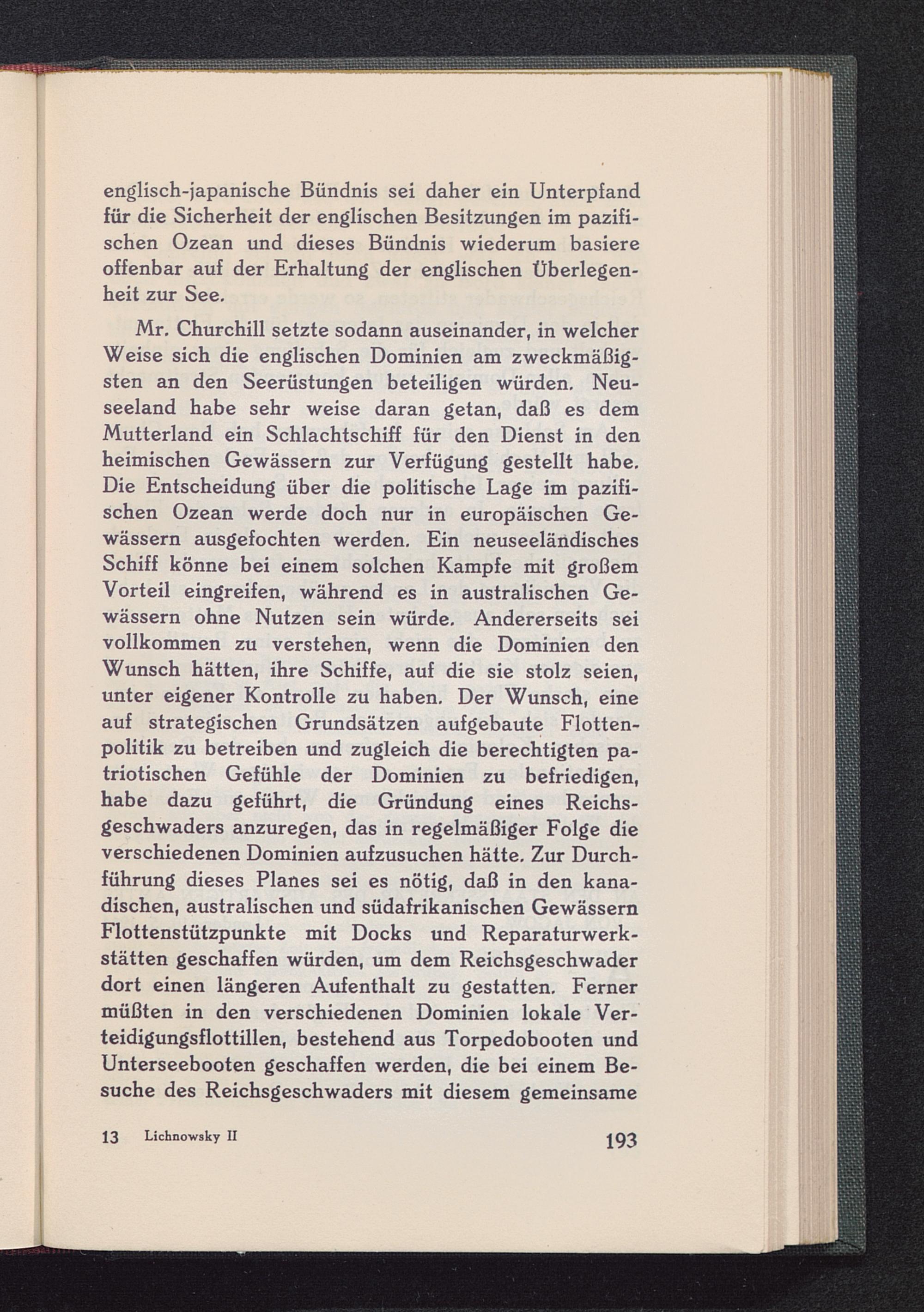 englisch-japanische Bündnis sei daher ein Unterpfand für die Sicherheit der englischen Besitzungen im pazifischen Ozean und dieses Bündnis wiederum basiere offenbar auf der Erhaltung der englischen Überlegenheit zur See.

Mr. Churchill setzte sodann auseinander, in welcher Weise sich die englischen Dominien am zweckmäßigsten an den Seerüstungen beteiligen würden. Neuseeland habe sehr weise daran getan, daß es dem Mutterland ein Schlachtschiff für den Dienst in den heimischen Gewässern zur Verfügung gestellt habe. Die Entscheidung über die politische Lage im pazifischen Ozean werde doch nur in europäischen Gewässern ausgefochten werden. Ein neuseeländisches Schiff könne bei einem solchen Kampfe mit großem Vorteil eingreifen, während es in australischen Gewässern ohne Nutzen sein würde. Andererseits sei vollkommen zu verstehen, wenn die Dominien den Wunsch hätten, ihre Schiffe, auf die sie stolz seien, unter eigener Kontrolle zu haben. Der Wunsch, eine auf strategischen Grundsätzen aufgebaute Flottenpolitik zu betreiben und zugleich die berechtigten patriotischen Gefühle der Dominien zu befriedigen, habe dazu geführt, die Gründung eines Reichsgeschwaders anzuregen, das in regelmäßiger Folge die verschiedenen Dominien aufzusuchen hätte. Zur Durchführung dieses Planes sei es nötig, daß in den kanadischen, australischen und südafrikanischen Gewässern Flottenstützpunkte mit Docks und Reparaturwerkstätten geschaffen würden, um dem Reichsgeschwader dort einen längeren Aufenthalt zu gestatten. Ferner müßten in den verschiedenen Dominien lokale Verteidigungsflottillen, bestehend aus Torpedobooten und Unterseebooten geschaffen werden, die bei einem Besuche des Reichsgeschwaders mit diesem gemeinsame

13 Lichnowsky II 193